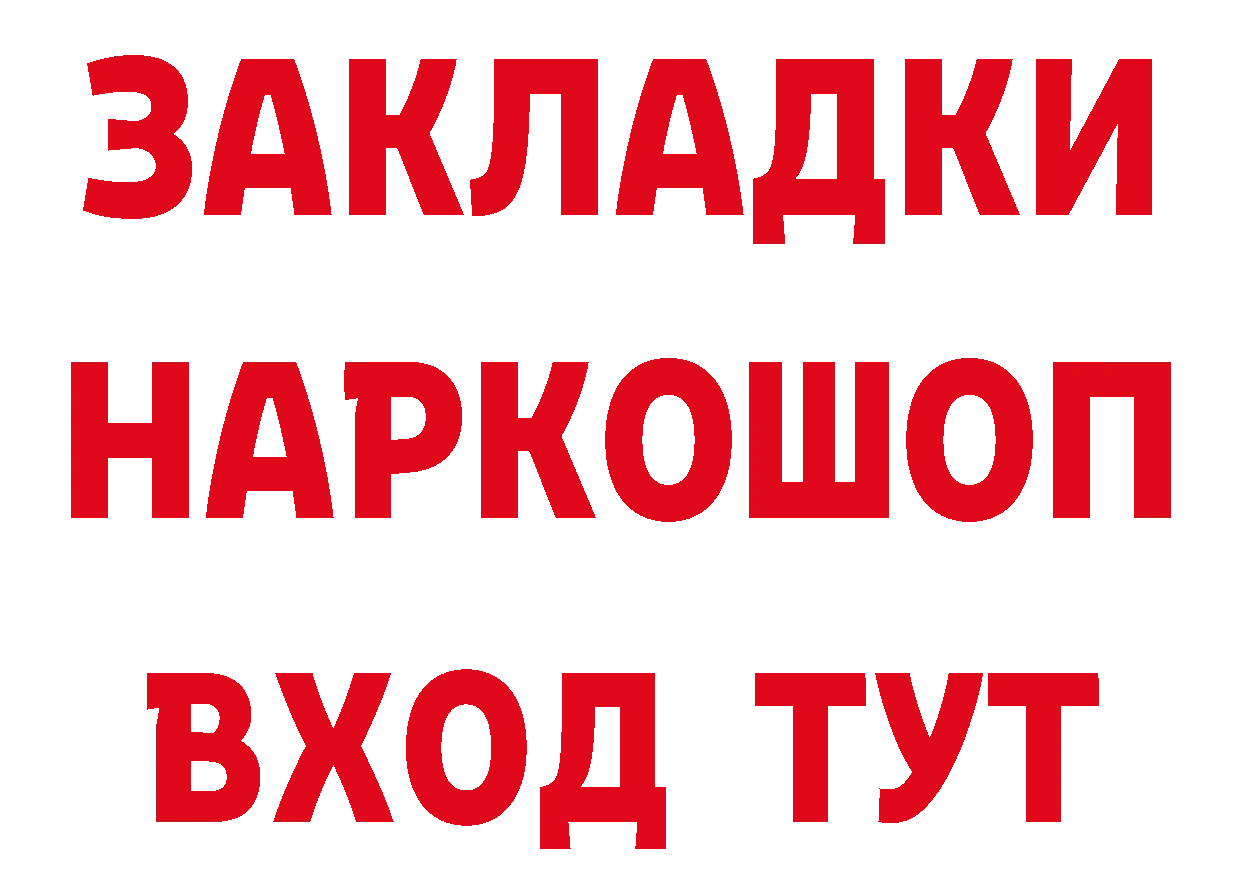 ЗАКЛАДКИ НАРКОШОП ВХОД ТУТ